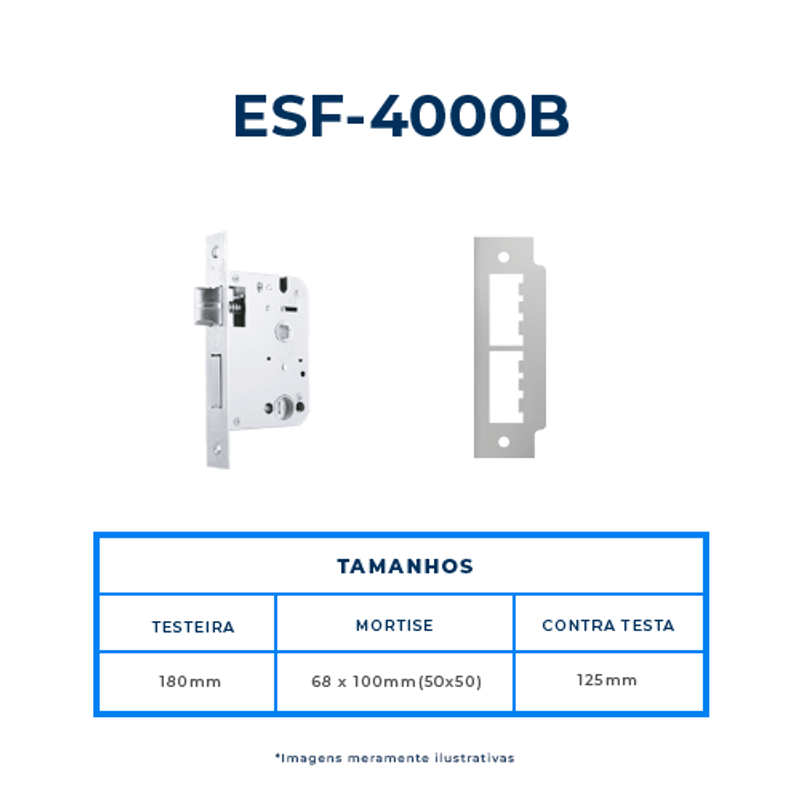 ESF-4000B

| TAMANHOS | | |
|---|---|---|
| TESTEIRA | MORTISE | CONTRA TESTA |
| 180mm | 68 x 100mm(50x50) | 125mm |

*Imagens meramente ilustrativas